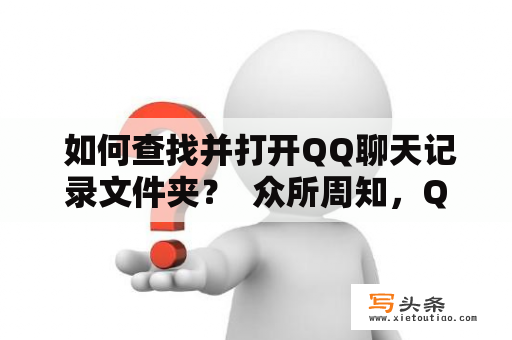 如何查找并打开QQ聊天记录文件夹？ 众所周知，Q

写头条
www.xietoutiao.com